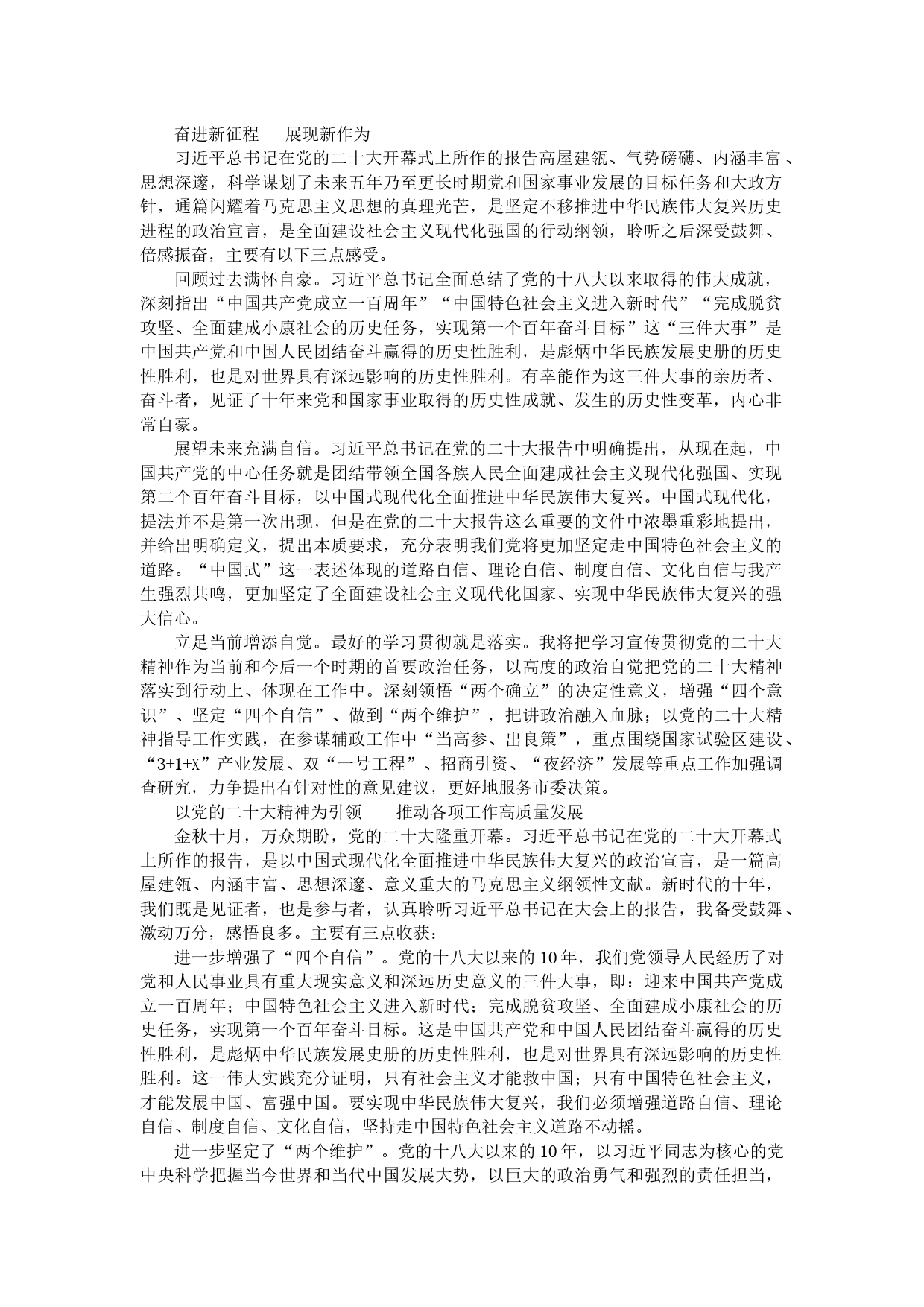 奋进新征程　展现新作为

习近平总书记在党的二十大开幕式上所作的报告高屋建瓴、气势磅礴、内涵丰富、思想深邃，科学谋划了未来五年乃至更长时期党和国家事业发展的目标任务和大政方针，通篇闪耀着马克思主义思想的真理光芒，是坚定不移推进中华民族伟大复兴历史进程的政治宣言，是全面建设社会主义现代化强国的行动纲领，聆听之后深受鼓舞、倍感振奋，主要有以下三点感受。

回顾过去满怀自豪。习近平总书记全面总结了党的十八大以来取得的伟大成就，深刻指出“中国共产党成立一百周年”“中国特色社会主义进入新时代”“完成脱贫攻坚、全面建成小康社会的历史任务，实现第一个百年奋斗目标”这“三件大事”是中国共产党和中国人民团结奋斗赢得的历史性胜利，是彪炳中华民族发展史册的历史性胜利，也是对世界具有深远影响的历史性胜利。有幸能作为这三件大事的亲历者、奋斗者，见证了十年来党和国家事业取得的历史性成就、发生的历史性变革，内心非常自豪。

展望未来充满自信。习近平总书记在党的二十大报告中明确提出，从现在起，中国共产党的中心任务就是团结带领全国各族人民全面建成社会主义现代化强国、实现第二个百年奋斗目标，以中国式现代化全面推进中华民族伟大复兴。中国式现代化，提法并不是第一次出现，但是在党的二十大报告这么重要的文件中浓墨重彩地提出，并给出明确定义，提出本质要求，充分表明我们党将更加坚定走中国特色社会主义的道路。“中国式”这一表述体现的道路自信、理论自信、制度自信、文化自信与我产生强烈共鸣，更加坚定了全面建设社会主义现代化国家、实现中华民族伟大复兴的强大信心。

立足当前增添自觉。最好的学习贯彻就是落实。我将把学习宣传贯彻党的二十大精神作为当前和今后一个时期的首要政治任务，以高度的政治自觉把党的二十大精神落实到行动上、体现在工作中。深刻领悟“两个确立”的决定性意义，增强“四个意识”、坚定“四个自信”、做到“两个维护”，把讲政治融入血脉；以党的二十大精神指导工作实践，在参谋辅政工作中“当高参、出良策”，重点围绕国家试验区建设、“3+1+X”产业发展、双“一号工程”、招商引资、“夜经济”发展等重点工作加强调查研究，力争提出有针对性的意见建议，更好地服务市委决策。

以党的二十大精神为引领　推动各项工作高质量发展

金秋十月，万众期盼，党的二十大隆重开幕。习近平总书记在党的二十大开幕式上所作的报告，是以中国式现代化全面推进中华民族伟大复兴的政治宣言，是一篇高屋建瓴、内涵丰富、思想深邃、意义重大的马克思主义纲领性文献。新时代的十年，我们既是见证者，也是参与者，认真聆听习近平总书记在大会上的报告，我备受鼓舞、激动万分，感悟良多。主要有三点收获：

进一步增强了“四个自信”。党的十八大以来的10年，我们党领导人民经历了对党和人民事业具有重大现实意义和深远历史意义的三件大事，即：迎来中国共产党成立一百周年；中国特色社会主义进入新时代；完成脱贫攻坚、全面建成小康社会的历史任务，实现第一个百年奋斗目标。这是中国共产党和中国人民团结奋斗赢得的历史性胜利，是彪炳中华民族发展史册的历史性胜利，也是对世界具有深远影响的历史性胜利。这一伟大实践充分证明，只有社会主义才能救中国；只有中国特色社会主义，才能发展中国、富强中国。要实现中华民族伟大复兴，我们必须增强道路自信、理论自信、制度自信、文化自信，坚持走中国特色社会主义道路不动摇。

进一步坚定了“两个维护”。党的十八大以来的10年，以习近平同志为核心的党中央科学把握当今世界和当代中国发展大势，以巨大的政治勇气和强烈的责任担当，